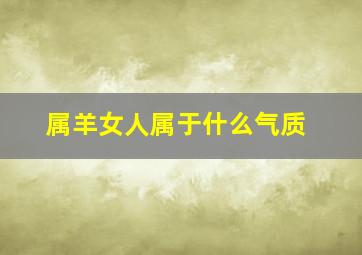 属羊女人属于什么气质